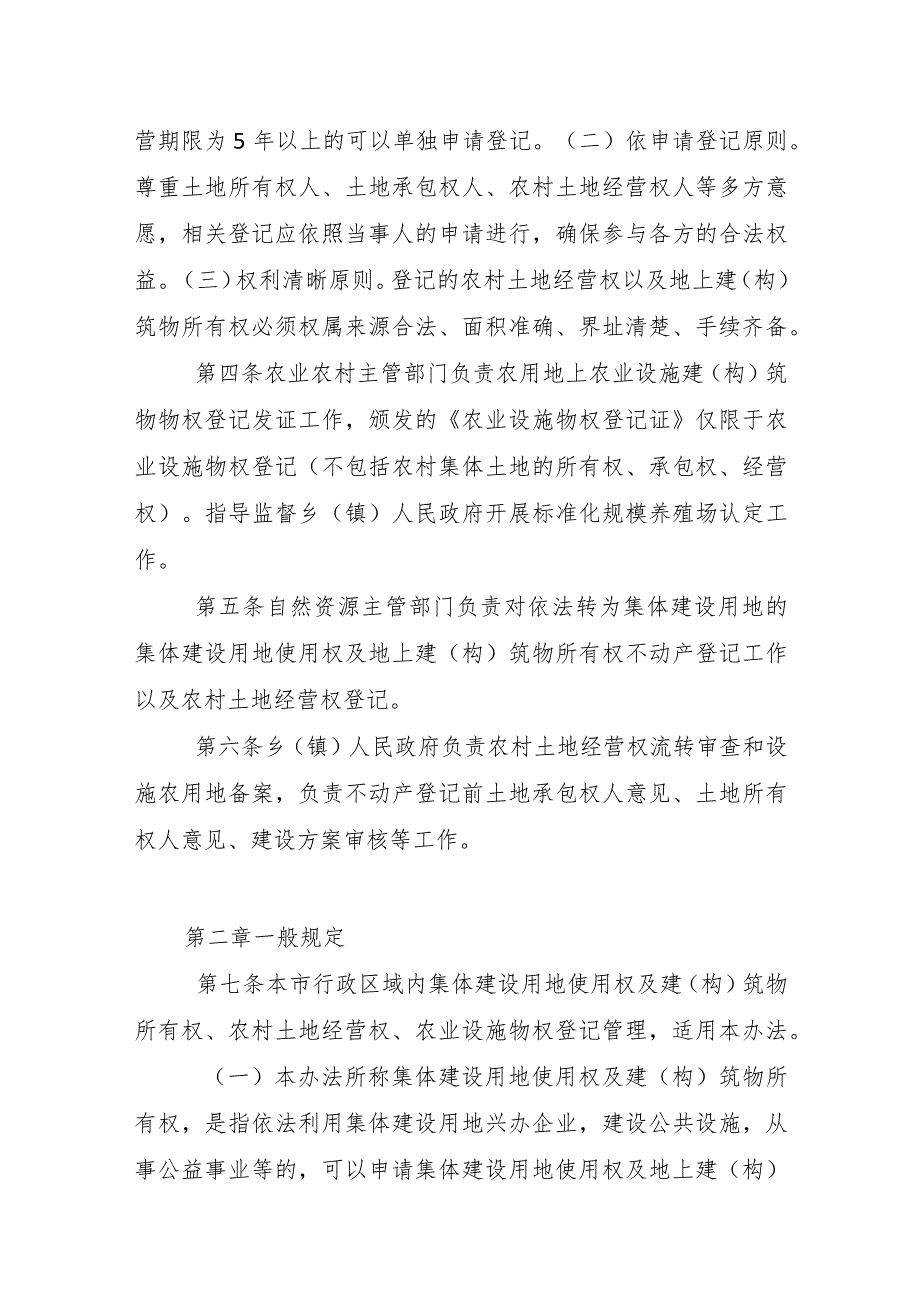 营期限为5年以上的可以单独申请登记。（二）依申请登记原则。尊重土地所有权人、土地承包权人、农村土地经营权人等多方意愿，相关登记应依照当事人的申请进行，确保参与各方的合法权益。（三）权利清晰原则。登记的农村土地经营权以及地上建（构）筑物所有权必须权属来源合法、面积准确、界址清楚、手续齐备。

第四条农业农村主管部门负责农用地上农业设施建（构）筑物物权登记发证工作，颁发的《农业设施物权登记证》仅限于农业设施物权登记（不包括农村集体土地的所有权、承包权、经营权）。指导监督乡（镇）人民政府开展标准化规模养殖场认定工作。

第五条自然资源主管部门负责对依法转为集体建设用地的集体建设用地使用权及地上建（构）筑物所有权不动产登记工作以及农村土地经营权登记。

第六条乡（镇）人民政府负责农村土地经营权流转审查和设施农用地备案，负责不动产登记前土地承包权人意见、土地所有权人意见、建设方案审核等工作。

第二章一般规定

第七条本市行政区域内集体建设用地使用权及建（构）筑物所有权、农村土地经营权、农业设施物权登记管理，适用本办法。

（一）本办法所称集体建设用地使用权及建（构）筑物所有权，是指依法利用集体建设用地兴办企业，建设公共设施，从事公益事业等的，可以申请集体建设用地使用权及地上建（构）